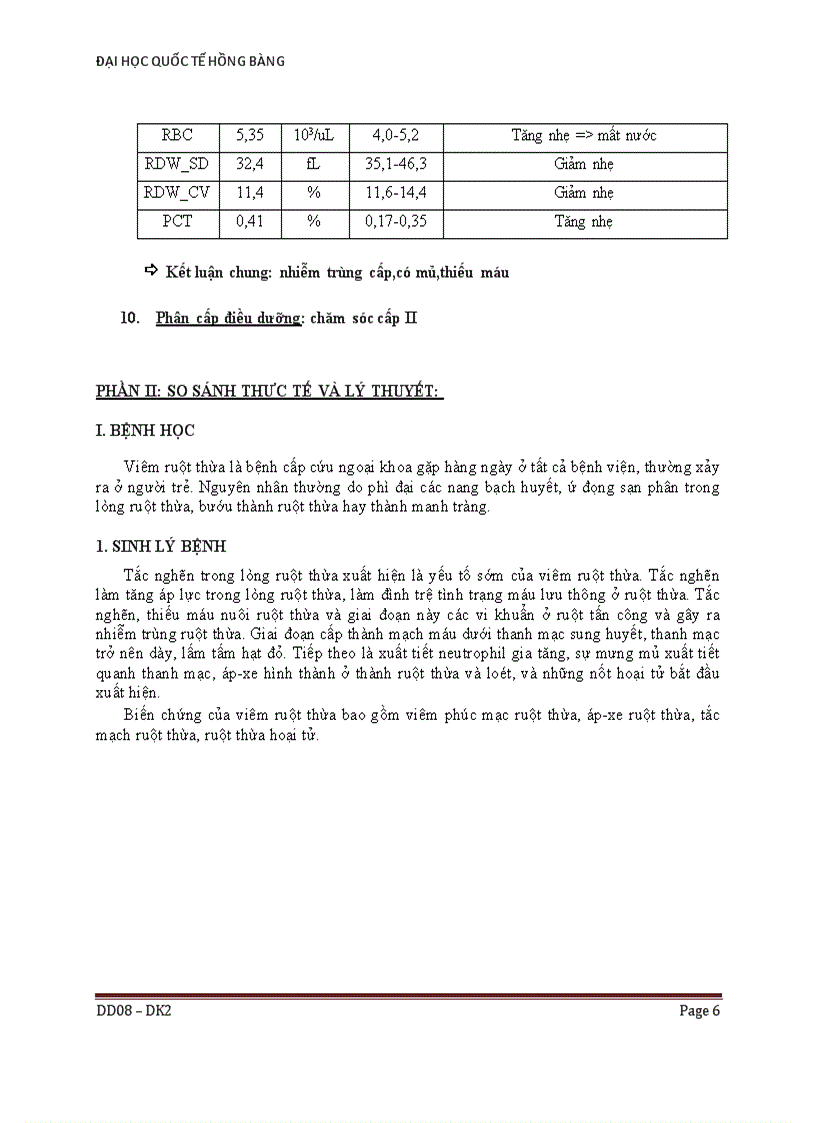 ĐẠI HỌC QUỐC TẾ HỒNG BÀNG

| RBC | 5,35 | $10^3$/uL | 4,0-5,2 | Tăng nhẹ => mất nước |
|---|---|---|---|---|
| RDW_SD | 32,4 | fL | 35,1-46,3 | Giảm nhẹ |
| RDW_CV | 11,4 | % | 11,6-14,4 | Giảm nhẹ |
| PCT | 0,41 | % | 0,17-0,35 | Tăng nhẹ |

⇨ Kết luận chung: nhiễm trùng cấp,có mủ,thiếu máu

10. Phân cấp điều dưỡng: chăm sóc cấp II

PHẦN II: SO SÁNH THỰC TẾ VÀ LÝ THUYẾT:

I. BỆNH HỌC

Viêm ruột thừa là bệnh cấp cứu ngoại khoa gặp hàng ngày ở tất cả bệnh viện, thường xảy ra ở người trẻ. Nguyên nhân thường do phì đại các nang bạch huyết, ứ đọng sạn phân trong lòng ruột thừa, bướu thành ruột thừa hay thành manh tràng.

1. SINH LÝ BỆNH

Tắc nghẽn trong lòng ruột thừa xuất hiện là yếu tố sớm của viêm ruột thừa. Tắc nghẽn làm tăng áp lực trong lòng ruột thừa, làm đình trệ tình trạng máu lưu thông ở ruột thừa. Tắc nghẽn, thiếu máu nuôi ruột thừa và giai đoạn này các vi khuẩn ở ruột tấn công và gây ra nhiễm trùng ruột thừa. Giai đoạn cấp thành mạch máu dưới thanh mạc sung huyết, thanh mạc trở nên dày, lấm tấm hạt đỏ. Tiếp theo là xuất tiết neutrophil gia tăng, sự mưng mủ xuất tiết quanh thanh mạc, áp-xe hình thành ở thành ruột thừa và loét, và những nốt hoại tử bắt đầu xuất hiện.

Biến chứng của viêm ruột thừa bao gồm viêm phúc mạc ruột thừa, áp-xe ruột thừa, tắc mạch ruột thừa, ruột thừa hoại tử.

DD08 – DK2 Page 6